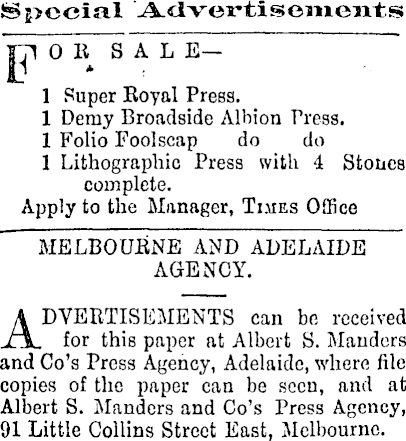 Special Advertisements

FOR SALE—

1 Super Royal Press.
1 Demy Broadside Albion Press.
1 Folio Foolscap do do
1 Lithographic Press with 4 Stones complete.

Apply to the Manager, TIMES Office

MELBOURNE AND ADELAIDE AGENCY.

ADVERTISEMENTS can be received for this paper at Albert S. Manders and Co's Press Agency, Adelaide, where file copies of the paper can be seen, and at Albert S. Manders and Co's Press Agency, 91 Little Collins Street East, Melbourne.